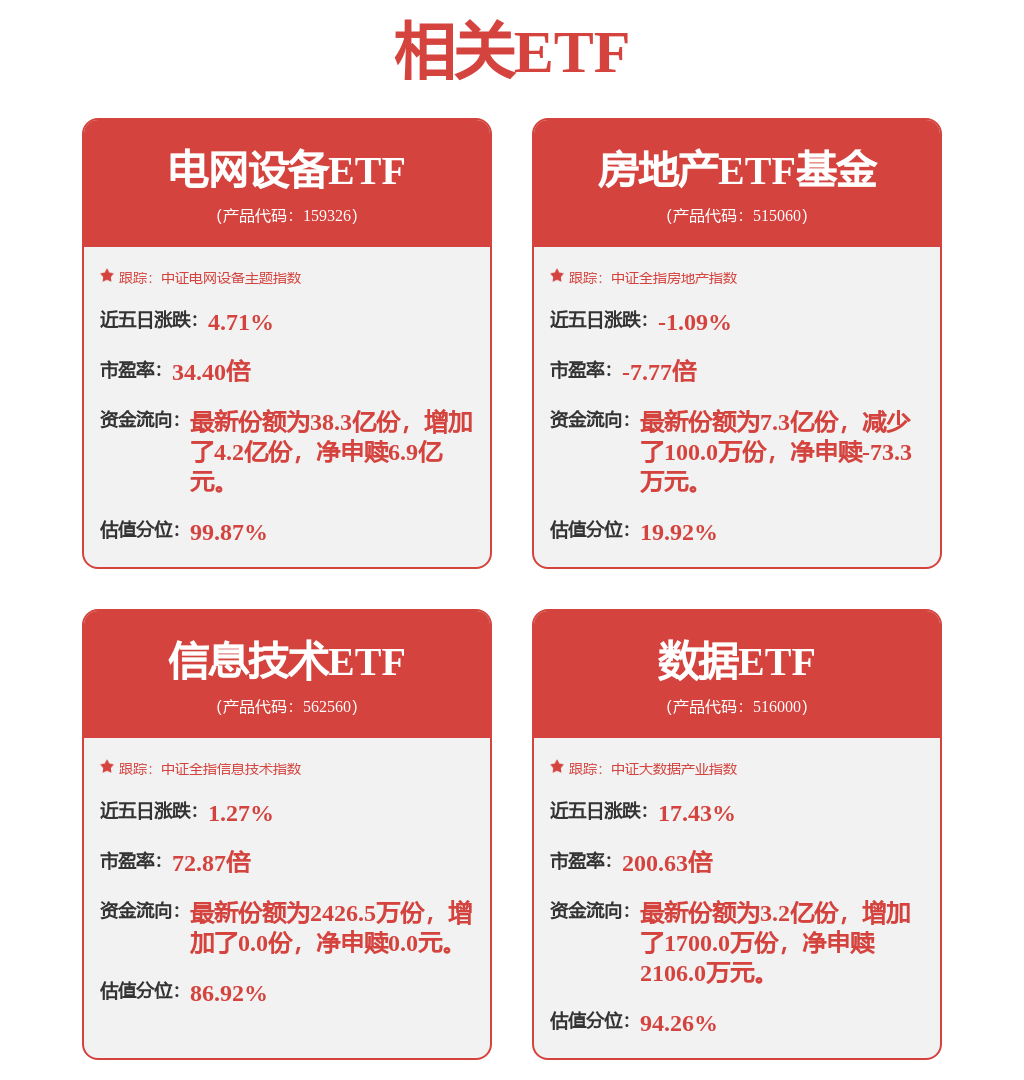 相关ETF

电网设备ETF
(产品代码：159326)

跟踪：中证电网设备主题指数

近五日涨跌：4.71%

市盈率：34.40倍

资金流向：最新份额为38.3亿份，增加了4.2亿份，净申赎6.9亿元。

估值分位：99.87%

房地产ETF基金
(产品代码：515060)

跟踪：中证全指房地产指数

近五日涨跌：-1.09%

市盈率：-7.77倍

资金流向：最新份额为7.3亿份，减少了100.0万份，净申赎-73.3万元。

估值分位：19.92%

信息技术ETF
(产品代码：562560)

跟踪：中证全指信息技术指数

近五日涨跌：1.27%

市盈率：72.87倍

资金流向：最新份额为2426.5万份，增加了0.0份，净申赎0.0元。

估值分位：86.92%

数据ETF
(产品代码：516000)

跟踪：中证大数据产业指数

近五日涨跌：17.43%

市盈率：200.63倍

资金流向：最新份额为3.2亿份，增加了1700.0万份，净申赎2106.0万元。

估值分位：94.26%